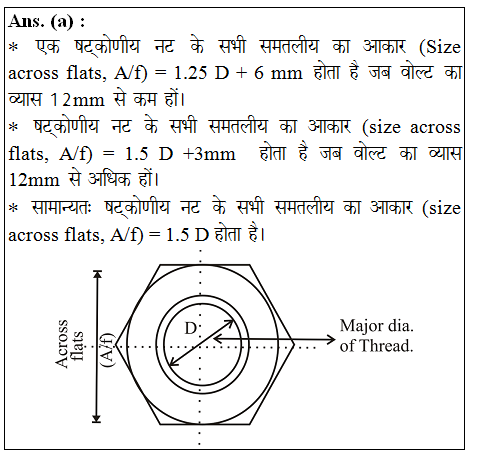 Ans. (a) :

* एक षट्कोणीय नट के सभी समतलीय का आकार (Size across flats, A/f) = 1.25 D + 6 mm होता है जब वोल्ट का व्यास 12mm से कम हों।

* षट्कोणीय नट के सभी समतलीय का आकार (size across flats, A/f) = 1.5 D +3mm होता है जब वोल्ट का व्यास 12mm से अधिक हों।

* सामान्यतः षट्कोणीय नट के सभी समतलीय का आकार (size across flats, A/f) = 1.5 D होता है।

Across flats

(A/f)

D

Major dia. of Thread.